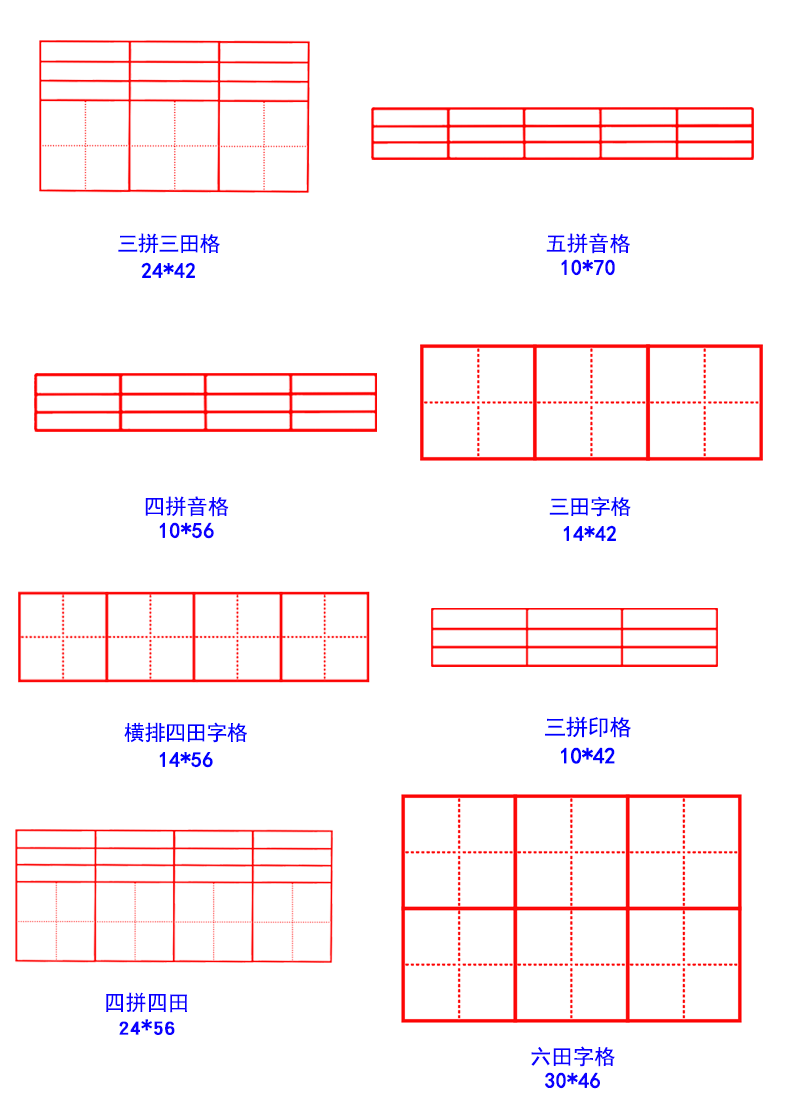 三拼三田格
24*42

五拼音格
10*70

四拼音格
10*56

三田字格
14*42

横排四田字格
14*56

三拼印格
10*42

四拼四田
24*56

六田字格
30*46